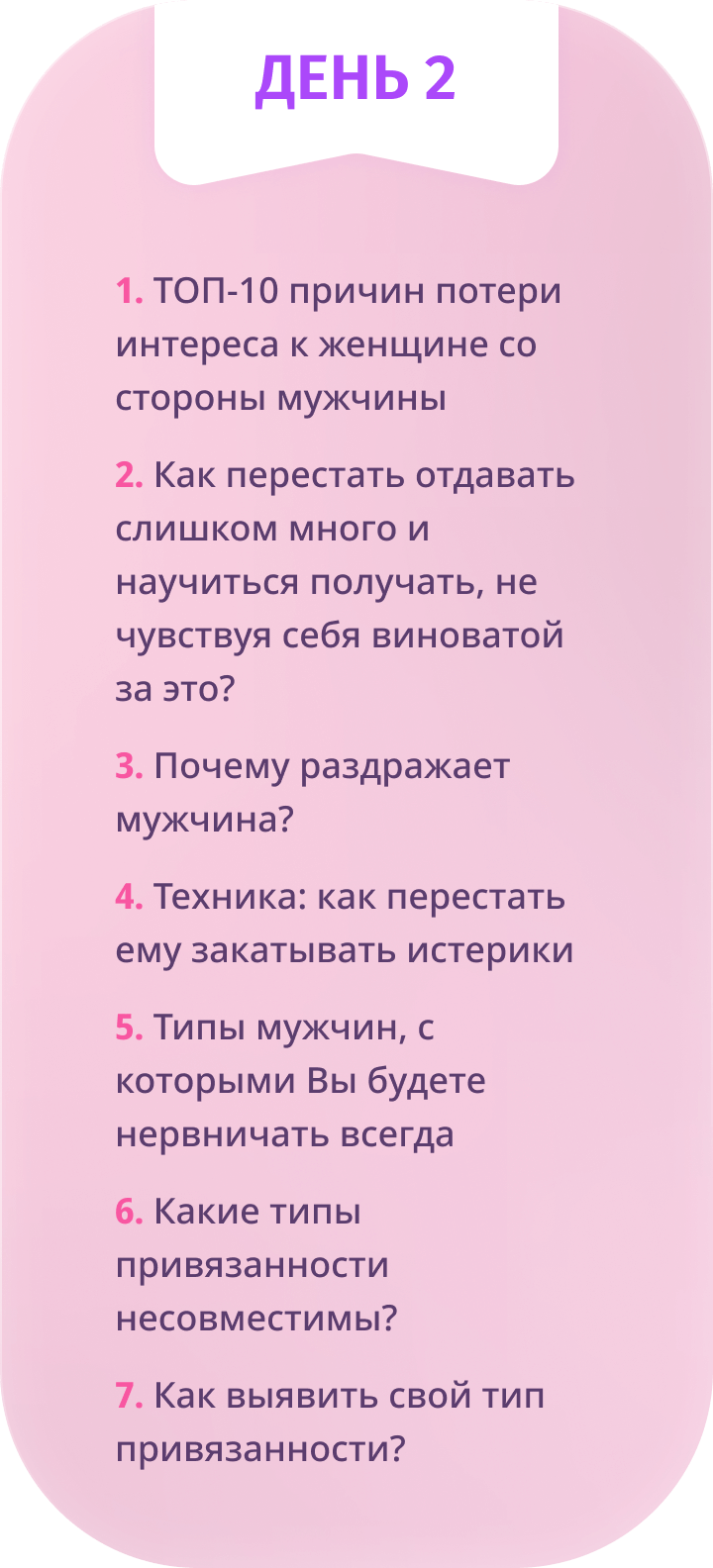 ДЕНЬ 2

1. ТОП-10 причин потери интереса к женщине со стороны мужчины

2. Как перестать отдавать слишком много и научиться получать, не чувствуя себя виноватой за это?

3. Почему раздражает мужчина?

4. Техника: как перестать ему закатывать истерики

5. Типы мужчин, с которыми Вы будете нервничать всегда

6. Какие типы привязанности несовместимы?

7. Как выявить свой тип привязанности?